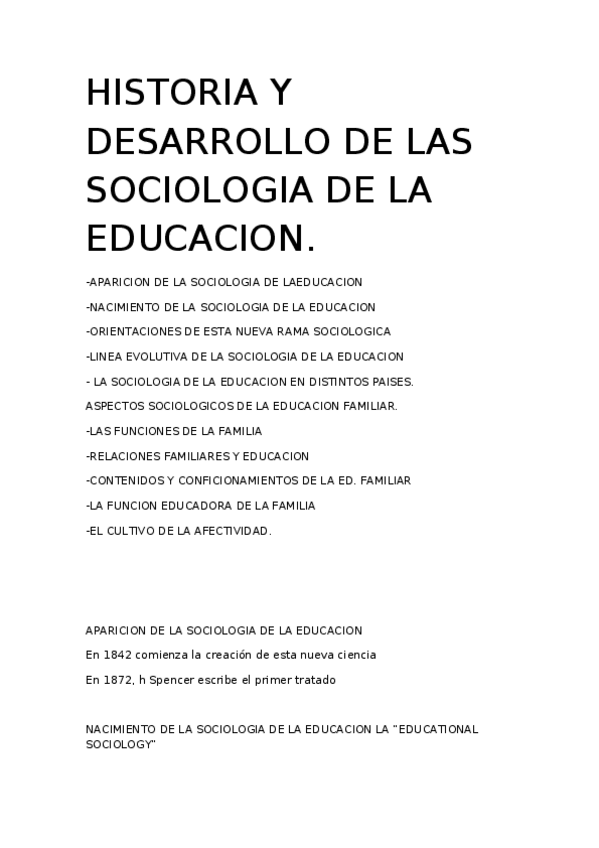 HISTORIA Y DESARROLLO DE LAS SOCIOLOGIA DE LA EDUCACION.

-APARICION DE LA SOCIOLOGIA DE LAEDUCACION

-NACIMIENTO DE LA SOCIOLOGIA DE LA EDUCACION

-ORIENTACIONES DE ESTA NUEVA RAMA SOCIOLOGICA

-LINEA EVOLUTIVA DE LA SOCIOLOGIA DE LA EDUCACION

- LA SOCIOLOGIA DE LA EDUCACION EN DISTINTOS PAISES.

ASPECTOS SOCIOLOGICOS DE LA EDUCACION FAMILIAR.

-LAS FUNCIONES DE LA FAMILIA

-RELACIONES FAMILIARES Y EDUCACION

-CONTENIDOS Y CONFICIONAMIENTOS DE LA ED. FAMILIAR

-LA FUNCION EDUCADORA DE LA FAMILIA

-EL CULTIVO DE LA AFECTIVIDAD.

APARICION DE LA SOCIOLOGIA DE LA EDUCACION

En 1842 comienza la creación de esta nueva ciencia

En 1872, h Spencer escribe el primer tratado

NACIMIENTO DE LA SOCIOLOGIA DE LA EDUCACION LA “EDUCATIONAL SOCIOLOGY”